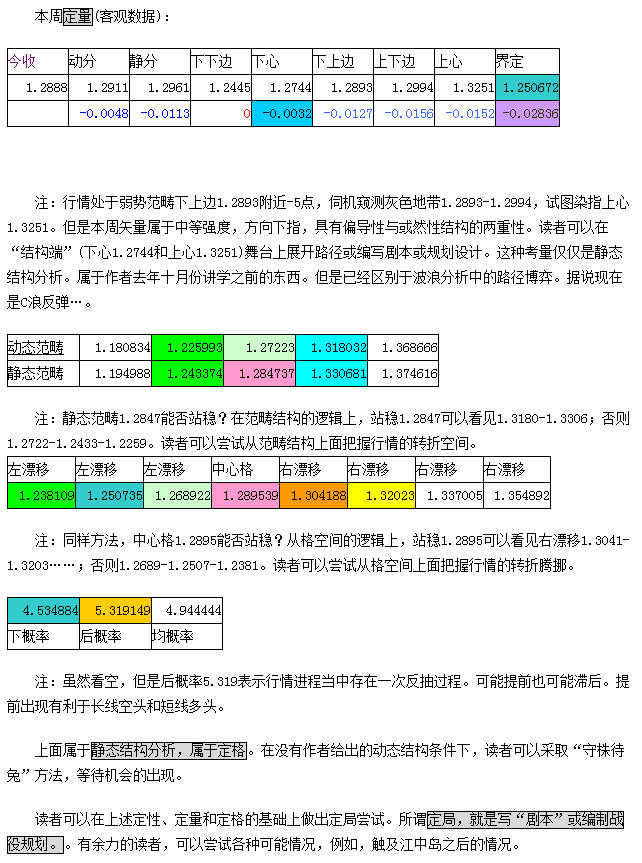 本周定量(客观数据)：

| 今收 | 动分 | 静分 | 下下边 | 下心 | 下上边 | 上下边 | 上心 | 界定 |
|---|---|---|---|---|---|---|---|---|
| 1.2888 | 1.2911 | 1.2961 | 1.2445 | 1.2744 | 1.2893 | 1.2994 | 1.3251 | 1.250672 |
| | -0.0048 | -0.0113 | 0 | -0.0032 | -0.0127 | -0.0156 | -0.0152 | -0.02836 |

注：行情处于弱势范畴下上边1.2893附近-5点，伺机窥测灰色地带1.2893-1.2994，试图染指上心1.3251。但是本周矢量属于中等强度，方向下指，具有偏导性与或然性结构的两重性。读者可以在“结构端”(下心1.2744和上心1.3251)舞台上展开路径或编写剧本或规划设计。这种考量仅仅是静态结构分析。属于作者去年十月份讲学之前的东西。但是已经区别于波浪分析中的路径博弈。据说现在是C浪反弹…。

| 动态范畴 | 1.180834 | 1.225993 | 1.27223 | 1.318032 | 1.368666 |
|---|---|---|---|---|---|
| 静态范畴 | 1.194988 | 1.243374 | 1.284737 | 1.330681 | 1.374616 |

注：静态范畴1.2847能否站稳？在范畴结构的逻辑上，站稳1.2847可以看见1.3180-1.3306；否则1.2722-1.2433-1.2259。读者可以尝试从范畴结构上面把握行情的转折空间。

| 左漂移 | 左漂移 | 左漂移 | 中心格 | 右漂移 | 右漂移 | 右漂移 | 右漂移 |
|---|---|---|---|---|---|---|---|
| 1.238109 | 1.250735 | 1.268922 | 1.289539 | 1.304188 | 1.32023 | 1.337005 | 1.354892 |

注：同样方法，中心格1.2895能否站稳？从格空间的逻辑上，站稳1.2895可以看见右漂移1.3041-1.3203……；否则1.2689-1.2507-1.2381。读者可以尝试从格空间上面把握行情的转折腾挪。

| 4.534884 | 5.319149 | 4.944444 |
|---|---|---|
| 下概率 | 后概率 | 均概率 |

注：虽然看空，但是后概率5.319表示行情进程当中存在一次反抽过程。可能提前也可能滞后。提前出现有利于长线空头和短线多头。

上面属于静态结构分析，属于定格。在没有作者给出的动态结构条件下，读者可以采取“守株待兔”方法，等待机会的出现。

读者可以在上述定性、定量和定格的基础上做出定局尝试。所谓定局，就是写“剧本”或编制战役规划。有余力的读者，可以尝试各种可能情况，例如，触及江中岛之后的情况。